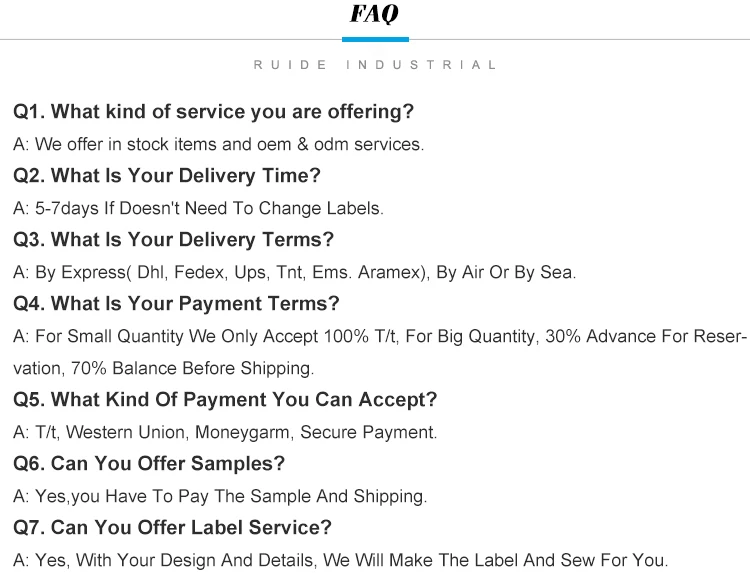 FAQ

RUIDE INDUSTRIAL

Q1. What kind of service you are offering?

A: We offer in stock items and oem & odm services.

Q2. What Is Your Delivery Time?

A: 5-7days If Doesn't Need To Change Labels.

Q3. What Is Your Delivery Terms?

A: By Express( Dhl, Fedex, Ups, Tnt, Ems. Aramex), By Air Or By Sea.

Q4. What Is Your Payment Terms?

A: For Small Quantity We Only Accept 100% T/t, For Big Quantity, 30% Advance For Reservation, 70% Balance Before Shipping.

Q5. What Kind Of Payment You Can Accept?

A: T/t, Western Union, Moneygarm, Secure Payment.

Q6. Can You Offer Samples?

A: Yes,you Have To Pay The Sample And Shipping.

Q7. Can You Offer Label Service?

A: Yes, With Your Design And Details, We Will Make The Label And Sew For You.